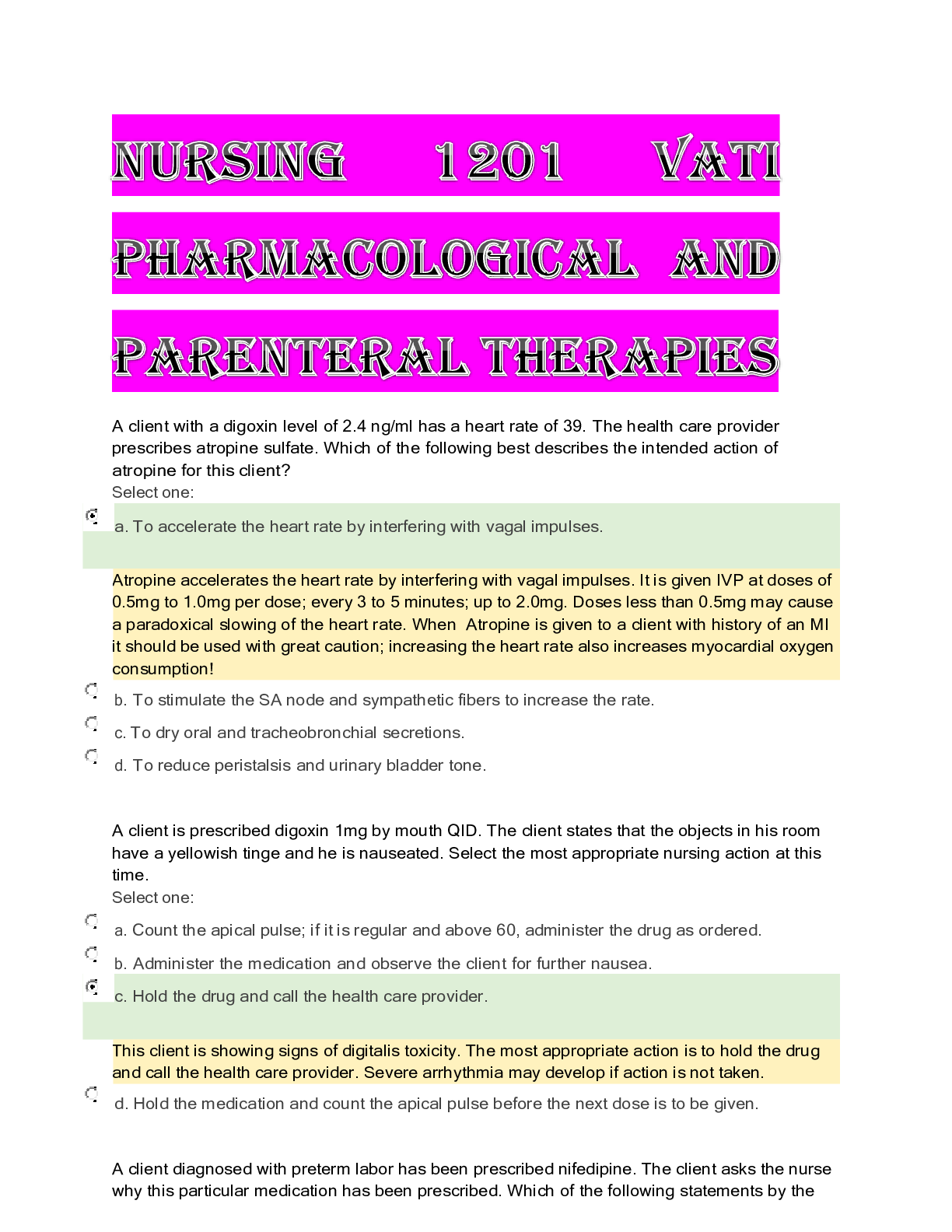 NURSING 1201 VATI PHARMACOLOGICAL AND PARENTERAL THERAPIES

A client with a digoxin level of 2.4 ng/ml has a heart rate of 39. The health care provider prescribes atropine sulfate. Which of the following best describes the intended action of atropine for this client?
Select one:

a. To accelerate the heart rate by interfering with vagal impulses.

Atropine accelerates the heart rate by interfering with vagal impulses. It is given IVP at doses of 0.5mg to 1.0mg per dose; every 3 to 5 minutes; up to 2.0mg. Doses less than 0.5mg may cause a paradoxical slowing of the heart rate. When Atropine is given to a client with history of an MI it should be used with great caution; increasing the heart rate also increases myocardial oxygen consumption!

b. To stimulate the SA node and sympathetic fibers to increase the rate.

c. To dry oral and tracheobronchial secretions.

d. To reduce peristalsis and urinary bladder tone.

A client is prescribed digoxin 1mg by mouth QID. The client states that the objects in his room have a yellowish tinge and he is nauseated. Select the most appropriate nursing action at this time.
Select one:

a. Count the apical pulse; if it is regular and above 60, administer the drug as ordered.

b. Administer the medication and observe the client for further nausea.

c. Hold the drug and call the health care provider.

This client is showing signs of digitalis toxicity. The most appropriate action is to hold the drug and call the health care provider. Severe arrhythmia may develop if action is not taken.

d. Hold the medication and count the apical pulse before the next dose is to be given.

A client diagnosed with preterm labor has been prescribed nifedipine. The client asks the nurse why this particular medication has been prescribed. Which of the following statements by the